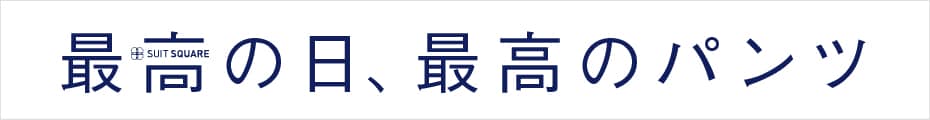 最高の日、最高のパンツ

SUIT SQUARE